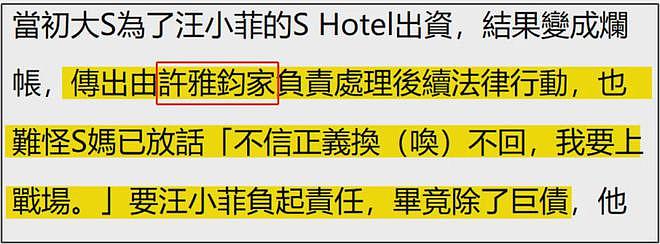 當初大S為了汪小菲的S Hotel出資，結果變成爛帳，傳出由許雅鈞家負責處理後續法律行動，也難怪S媽已放話「不信正義換（喚）不回，我要上戰場。」要汪小菲負起責任，畢竟除了巨債，他